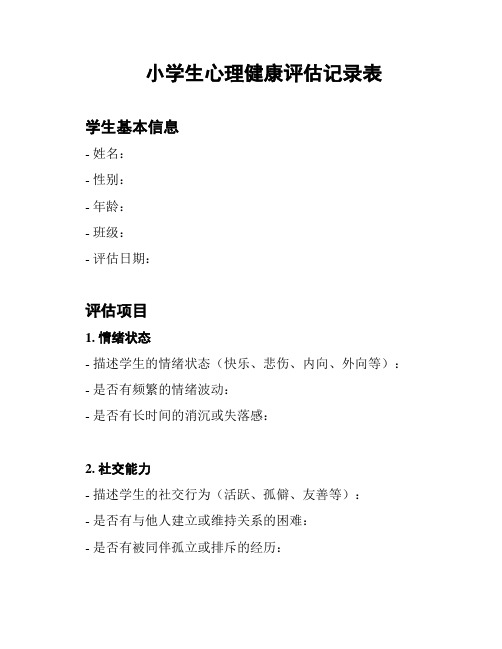 小学生心理健康评估记录表

学生基本信息

- 姓名：
- 性别：
- 年龄：
- 班级：
- 评估日期：

评估项目

1. 情绪状态

- 描述学生的情绪状态（快乐、悲伤、内向、外向等）：
- 是否有频繁的情绪波动：
- 是否有长时间的消沉或失落感：

2. 社交能力

- 描述学生的社交行为（活跃、孤僻、友善等）：
- 是否有与他人建立或维持关系的困难：
- 是否有被同伴孤立或排斥的经历：